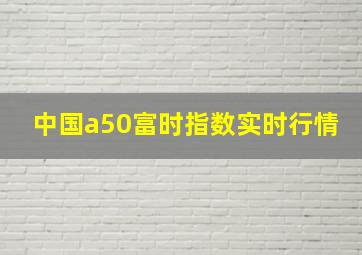 中国a50富时指数实时行情